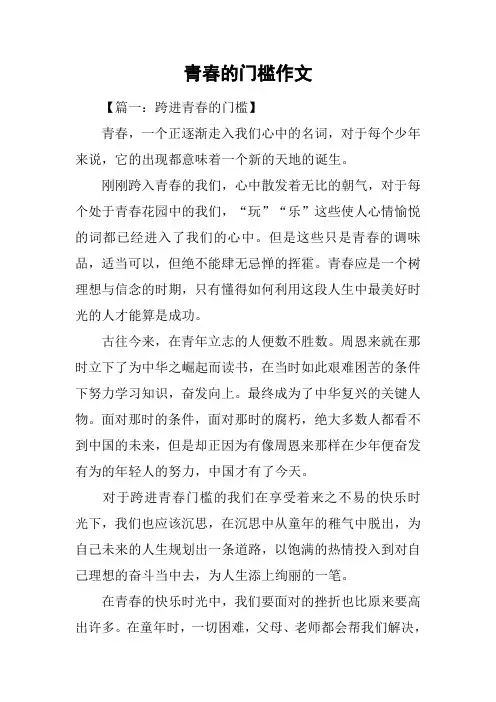 青春的门槛作文

【篇一：跨进青春的门槛】

青春，一个正逐渐走入我们心中的名词，对于每个少年来说，它的出现都意味着一个新的天地的诞生。

刚刚跨入青春的我们，心中散发着无比的朝气，对于每个处于青春花园中的我们，“玩”“乐”这些使人心情愉悦的词都已经进入了我们的心中。但是这些只是青春的调味品，适当可以，但绝不能肆无忌惮的挥霍。青春应是一个树理想与信念的时期，只有懂得如何利用这段人生中最美好时光的人才能算是成功。

古往今来，在青年立志的人便数不胜数。周恩来就在那时立下了为中华之崛起而读书，在当时如此艰难困苦的条件下努力学习知识，奋发向上。最终成为了中华复兴的关键人物。面对那时的条件，面对那时的腐朽，绝大多数人都看不到中国的未来，但是却正因为有像周恩来那样在少年便奋发有为的年轻人的努力，中国才有了今天。

对于跨进青春门槛的我们在享受着来之不易的快乐时光下，我们也应该沉思，在沉思中从童年的稚气中脱出，为自己未来的人生规划出一条道路，以饱满的热情投入到对自己理想的奋斗当中去，为人生添上绚丽的一笔。

在青春的快乐时光中，我们要面对的挫折也比原来要高出许多。在童年时，一切困难，父母、老师都会帮我们解决，